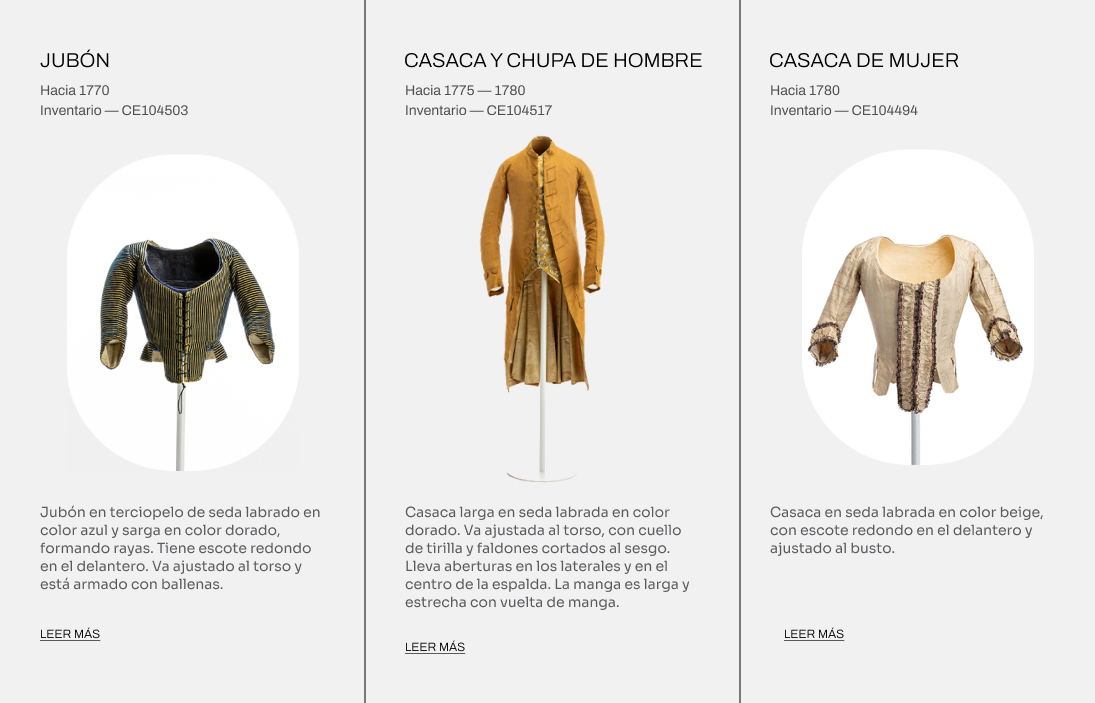 JUBÓN
Hacia 1770
Inventario — CE104503

Jubón en terciopelo de seda labrado en color azul y sarga en color dorado, formando rayas. Tiene escote redondo en el delantero. Va ajustado al torso y está armado con ballenas.

LEER MÁS

CASACA Y CHUPA DE HOMBRE
Hacia 1775 — 1780
Inventario — CE104517

Casaca larga en seda labrada en color dorado. Va ajustada al torso, con cuello de tirilla y faldones cortados al sesgo. Lleva aberturas en los laterales y en el centro de la espalda. La manga es larga y estrecha con vuelta de manga.

LEER MÁS

CASACA DE MUJER
Hacia 1780
Inventario — CE104494

Casaca en seda labrada en color beige, con escote redondo en el delantero y ajustado al busto.

LEER MÁS